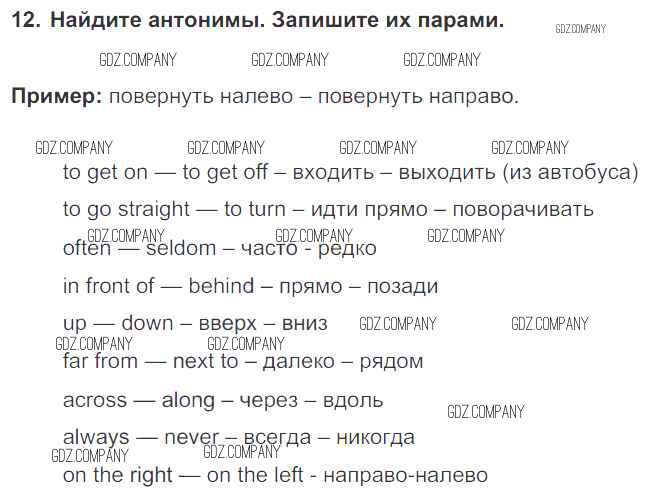 12. Найдите антонимы. Запишите их парами.

Пример: повернуть налево – повернуть направо.

to get on — to get off – входить – выходить (из автобуса)

to go straight — to turn – идти прямо – поворачивать

often — seldom – часто - редко

in front of — behind – прямо – позади

up — down – вверх – вниз

far from — next to – далеко – рядом

across — along – через – вдоль

always — never – всегда – никогда

on the right — on the left - направо-налево

GDZ.COMPANY